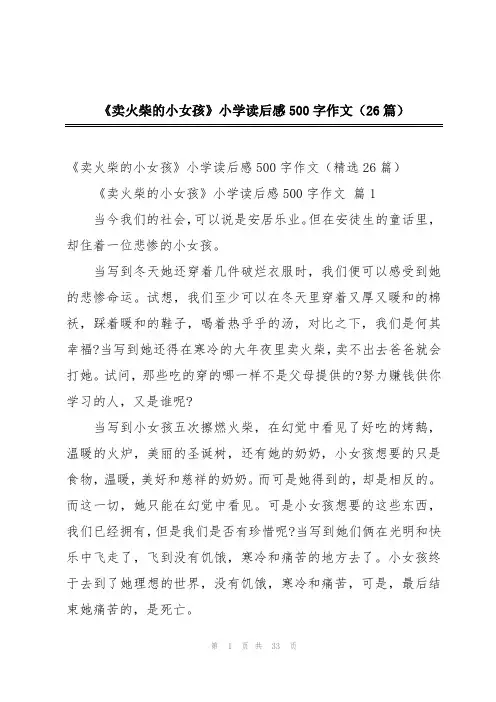 《卖火柴的小女孩》小学读后感500字作文（26篇）

《卖火柴的小女孩》小学读后感500字作文（精选26篇）

《卖火柴的小女孩》小学读后感500字作文 篇1

当今我们的社会，可以说是安居乐业。但在安徒生的童话里，却住着一位悲惨的小女孩。

当写到冬天她还穿着几件破烂衣服时，我们便可以感受到她的悲惨命运。试想，我们至少可以在冬天里穿着又厚又暖和的棉袄，踩着暖和的鞋子，喝着热乎乎的汤，对比之下，我们是何其幸福?当写到她还得在寒冷的大年夜里卖火柴，卖不出去爸爸就会打她。试问，那些吃的穿的哪一样不是父母提供的?努力赚钱供你学习的人，又是谁呢?

当写到小女孩五次擦燃火柴，在幻觉中看见了好吃的烤鹅，温暖的火炉，美丽的圣诞树，还有她的奶奶，小女孩想要的只是食物，温暖，美好和慈祥的奶奶。而可是她得到的，却是相反的。而这一切，她只能在幻觉中看见。可是小女孩想要的这些东西，我们已经拥有，但是我们是否有珍惜呢?当写到她们俩在光明和快乐中飞走了，飞到没有饥饿，寒冷和痛苦的地方去了。小女孩终于去到了她理想的世界，没有饥饿，寒冷和痛苦，可是，最后结束她痛苦的，是死亡。

第 1 页 共 33 页